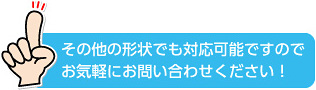 その他の形状でも対応可能ですので
お気軽にお問い合わせください！